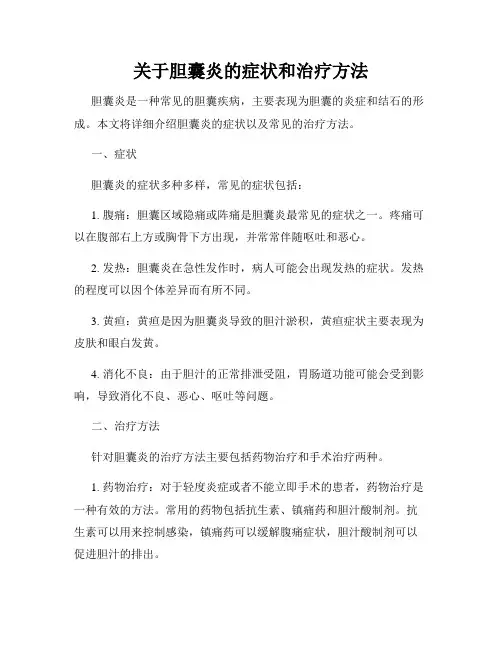 关于胆囊炎的症状和治疗方法

胆囊炎是一种常见的胆囊疾病，主要表现为胆囊的炎症和结石的形成。本文将详细介绍胆囊炎的症状以及常见的治疗方法。

一、症状

胆囊炎的症状多种多样，常见的症状包括：

1. 腹痛：胆囊区域隐痛或阵痛是胆囊炎最常见的症状之一。疼痛可以在腹部右上方或胸骨下方出现，并常常伴随呕吐和恶心。

2. 发热：胆囊炎在急性发作时，病人可能会出现发热的症状。发热的程度可以因个体差异而有所不同。

3. 黄疸：黄疸是因为胆囊炎导致的胆汁淤积，黄疸症状主要表现为皮肤和眼白发黄。

4. 消化不良：由于胆汁的正常排泄受阻，胃肠道功能可能会受到影响，导致消化不良、恶心、呕吐等问题。

二、治疗方法

针对胆囊炎的治疗方法主要包括药物治疗和手术治疗两种。

1. 药物治疗：对于轻度炎症或者不能立即手术的患者，药物治疗是一种有效的方法。常用的药物包括抗生素、镇痛药和胆汁酸制剂。抗生素可以用来控制感染，镇痛药可以缓解腹痛症状，胆汁酸制剂可以促进胆汁的排出。